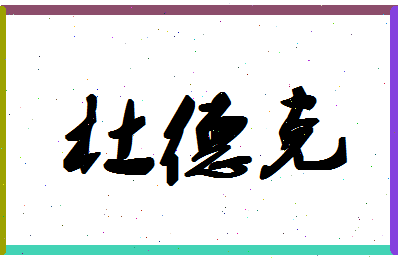 杜德克